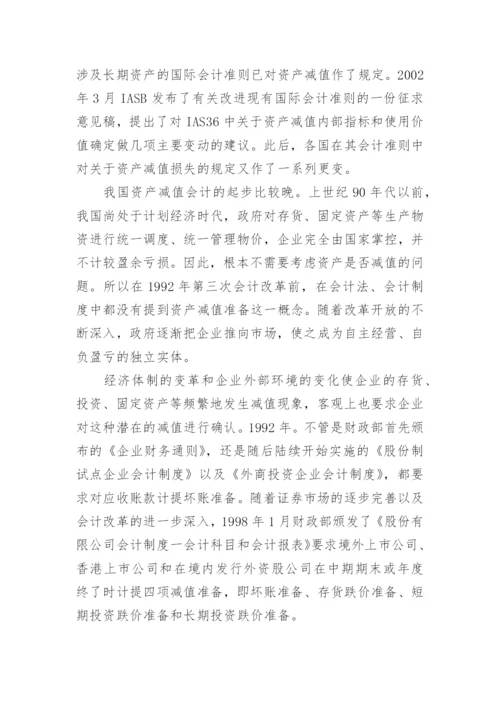 涉及长期资产的国际会计准则已对资产减值作了规定。2002年3月IASB发布了有关改进现有国际会计准则的一份征求意见稿，提出了对IAS36中关于资产减值内部指标和使用价值确定做几项主要变动的建议。此后，各国在其会计准则中对关于资产减值损失的规定又作了一系列更变。

我国资产减值会计的起步比较晚。上世纪90年代以前，我国尚处于计划经济时代，政府对存货、固定资产等生产物资进行统一调度、统一管理物价，企业完全由国家掌控，并不计较盈余亏损。因此，根本不需要考虑资产是否减值的问题。所以在1992年第三次会计改革前，在会计法、会计制度中都没有提到资产减值准备这一概念。随着改革开放的不断深入，政府逐渐把企业推向市场，使之成为自主经营、自负盈亏的独立实体。

经济体制的变革和企业外部环境的变化使企业的存货、投资、固定资产等频繁地发生减值现象，客观上也要求企业对这种潜在的减值进行确认。1992年。不管是财政部首先颁布的《企业财务通则》，还是随后陆续开始实施的《股份制试点企业会计制度》以及《外商投资企业会计制度》，都要求对应收账款计提坏账准备。随着证券市场的逐步完善以及会计改革的进一步深入，1998年1月财政部颁发了《股份有限公司会计制度一会计科目和会计报表》要求境外上市公司、香港上市公司和在境内发行外资股公司在中期期末或年度终了时计提四项减值准备，即坏账准备、存货跌价准备、短期投资跌价准备和长期投资跌价准备。